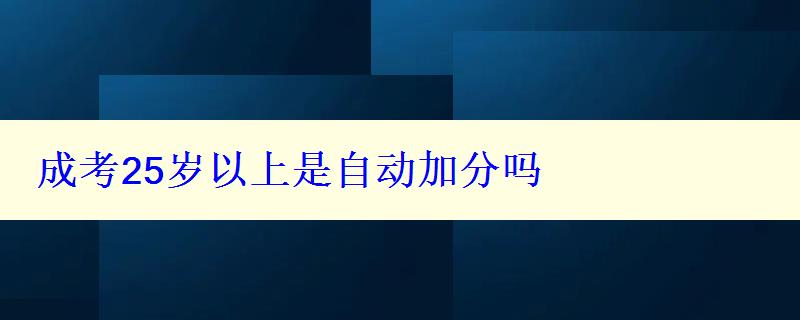 成考25岁以上是自动加分吗